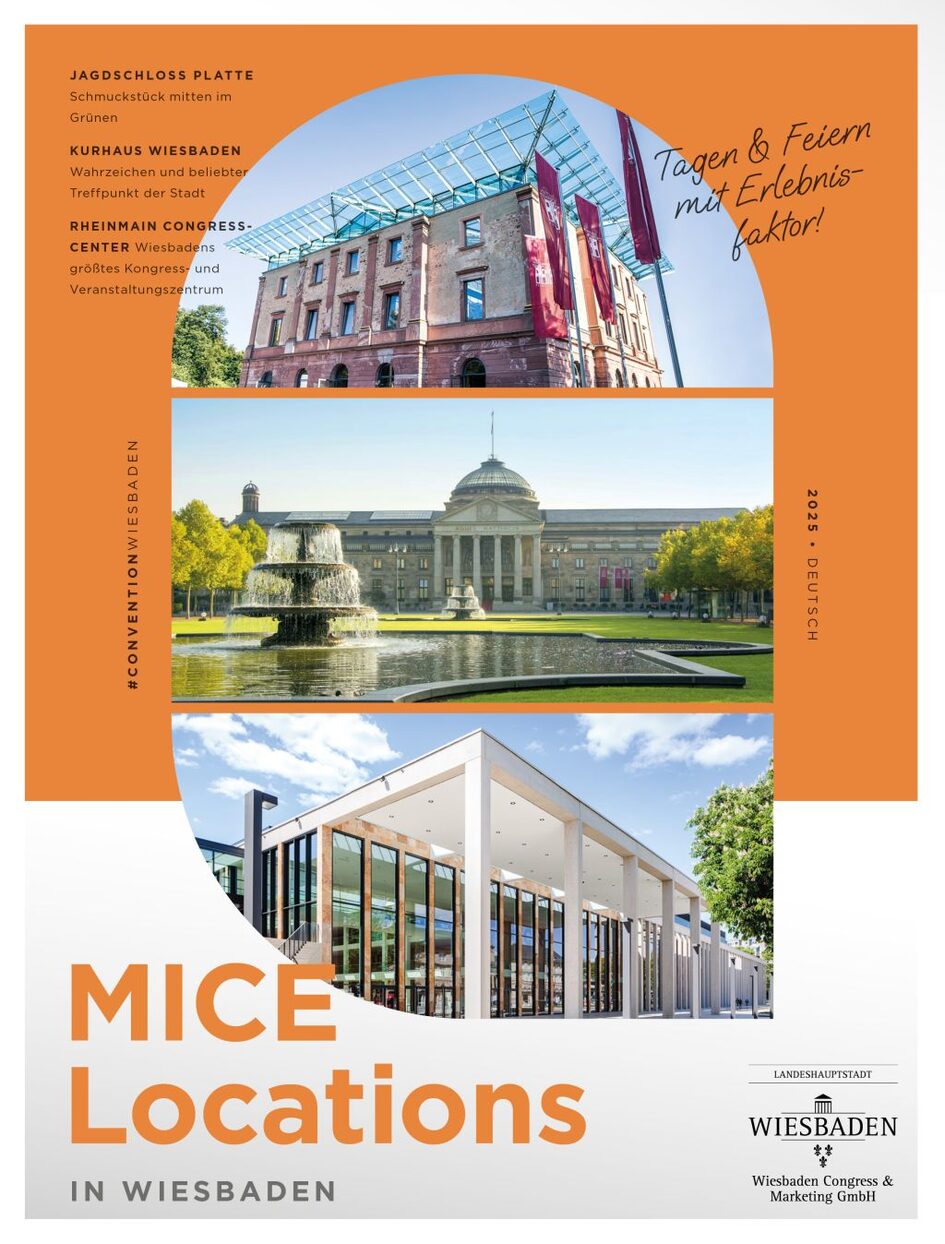 JAGDSCHLOSS PLATTE
Schmuckstück mitten im Grünen

KURHAUS WIESBADEN
Wahrzeichen und beliebter Treffpunkt der Stadt

RHEINMAIN CONGRESS-CENTER Wiesbadens größtes Kongress- und Veranstaltungszentrum

Tagen & Feiern mit Erlebnisfaktor!

#CONVENTIONWIESBADEN

2025 • DEUTSCH

MICE Locations

IN WIESBADEN

LANDESHAUPTSTADT
WIESBADEN
Wiesbaden Congress & Marketing GmbH